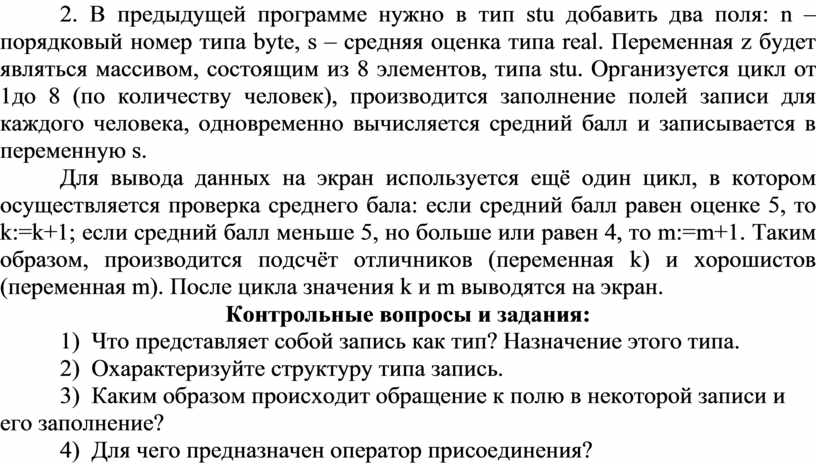 2. В предыдущей программе нужно в тип stu добавить два поля: n – порядковый номер типа byte, s – средняя оценка типа real. Переменная z будет являться массивом, состоящим из 8 элементов, типа stu. Организуется цикл от 1до 8 (по количеству человек), производится заполнение полей записи для каждого человека, одновременно вычисляется средний балл и записывается в переменную s.

Для вывода данных на экран используется ещё один цикл, в котором осуществляется проверка среднего бала: если средний балл равен оценке 5, то k:=k+1; если средний балл меньше 5, но больше или равен 4, то m:=m+1. Таким образом, производится подсчёт отличников (переменная k) и хорошистов (переменная m). После цикла значения k и m выводятся на экран.

Контрольные вопросы и задания:

1) Что представляет собой запись как тип? Назначение этого типа.

2) Охарактеризуйте структуру типа запись.

3) Каким образом происходит обращение к полю в некоторой записи и его заполнение?

4) Для чего предназначен оператор присоединения?